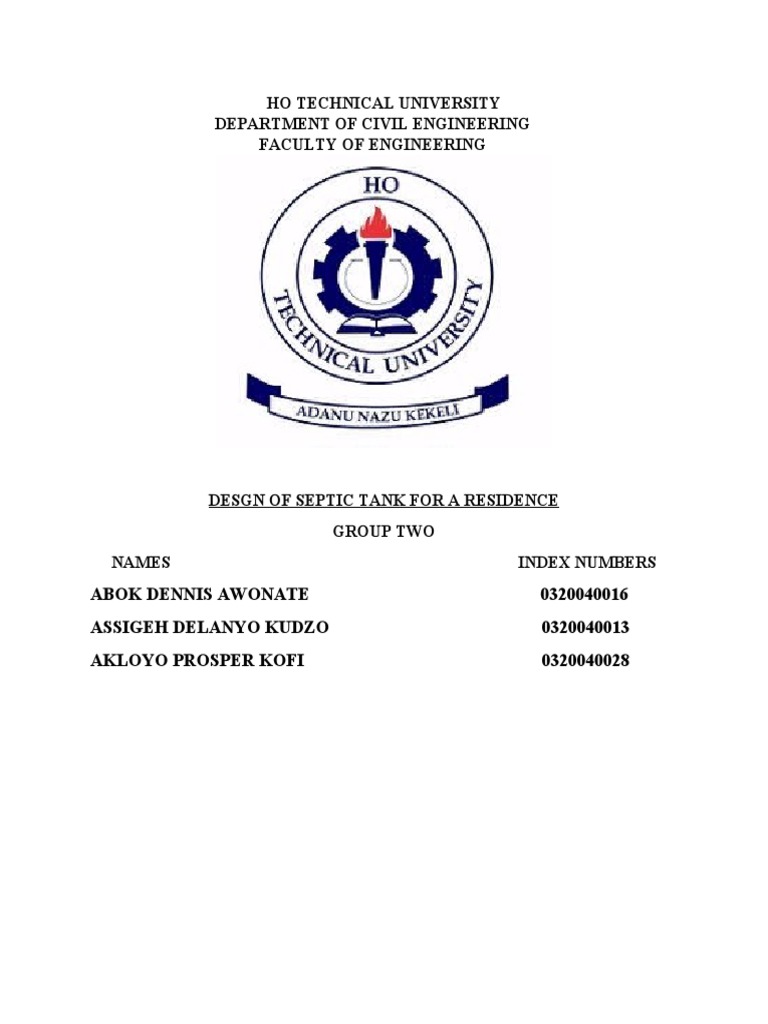 HO TECHNICAL UNIVERSITY
DEPARTMENT OF CIVIL ENGINEERING
FACULTY OF ENGINEERING

HO
TECHNICAL UNIVERSITY
ADANU NAZU KEKELI

DESGN OF SEPTIC TANK FOR A RESIDENCE

GROUP TWO

| NAMES | INDEX NUMBERS |
|---|---|
| ABOK DENNIS AWONATE | 0320040016 |
| ASSIGEH DELANYO KUDZO | 0320040013 |
| AKLOYO PROSPER KOFI | 0320040028 |